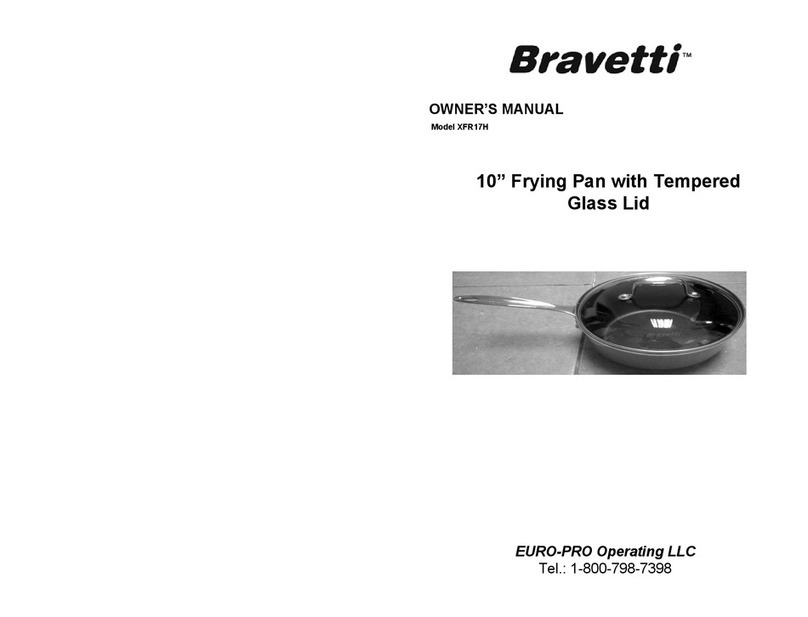 Bravetti™

OWNER'S MANUAL
Model XFR17H

10" Frying Pan with Tempered Glass Lid

EURO-PRO Operating LLC
Tel.: 1-800-798-7398